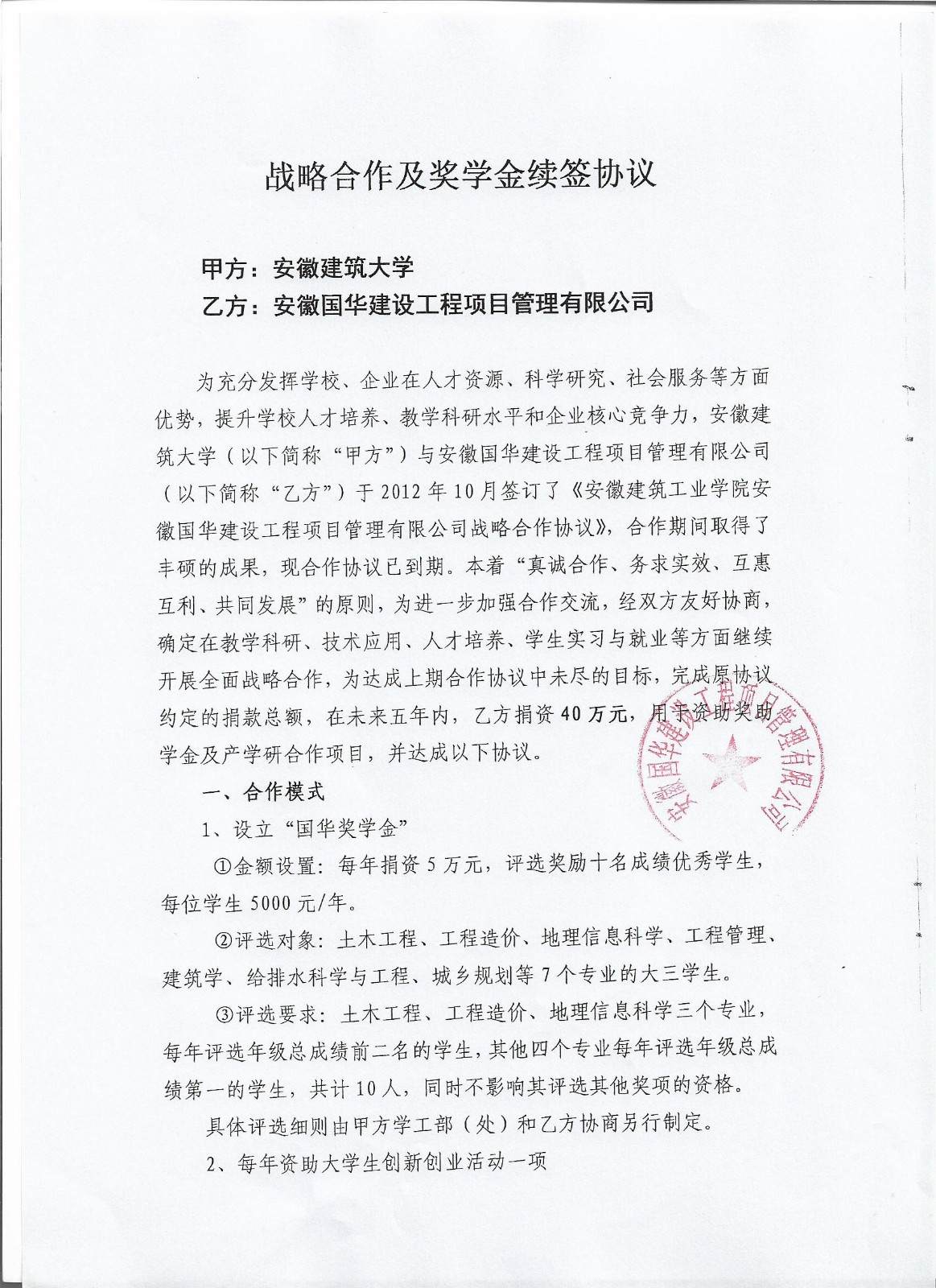 战略合作及奖学金续签协议

甲方：安徽建筑大学
乙方：安徽国华建设工程项目管理有限公司

为充分发挥学校、企业在人才资源、科学研究、社会服务等方面优势，提升学校人才培养、教学科研水平和企业核心竞争力，安徽建筑大学（以下简称“甲方”）与安徽国华建设工程项目管理有限公司（以下简称“乙方”）于2012年10月签订了《安徽建筑工业学院安徽国华建设工程项目管理有限公司战略合作协议》，合作期间取得了丰硕的成果，现合作协议已到期。本着“真诚合作、务求实效、互惠互利、共同发展”的原则，为进一步加强合作交流，经双方友好协商，确定在教学科研、技术应用、人才培养、学生实习与就业等方面继续开展全面战略合作，为达成上期合作协议中未尽的目标，完成原协议约定的捐款总额，在未来五年内，乙方捐资40万元，用于资助奖助学金及产学研合作项目，并达成以下协议。

安徽国华建设工程项目管理有限公司

一、合作模式

1、设立“国华奖学金”

①金额设置：每年捐资5万元，评选奖励十名成绩优秀学生，每位学生5000元/年。

②评选对象：土木工程、工程造价、地理信息科学、工程管理、建筑学、给排水科学与工程、城乡规划等7个专业的大三学生。

③评选要求：土木工程、工程造价、地理信息科学三个专业，每年评选年级总成绩前二名的学生，其他四个专业每年评选年级总成绩第一的学生，共计10人，同时不影响其评选其他奖项的资格。

具体评选细则由甲方学工部（处）和乙方协商另行制定。

2、每年资助大学生创新创业活动一项